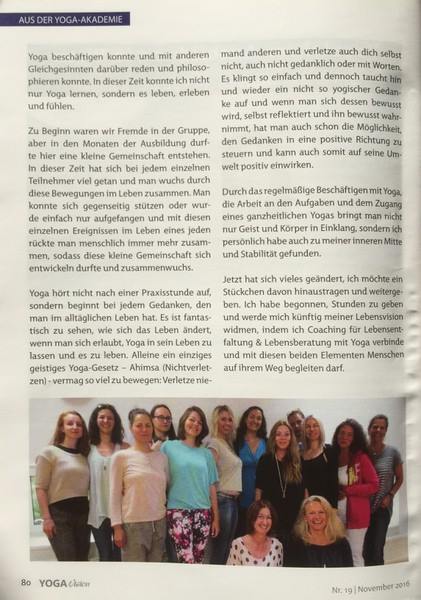 AUS DER YOGA-AKADEMIE

Yoga beschäftigen konnte und mit anderen Gleichgesinnten darüber reden und philosophieren konnte. In dieser Zeit konnte ich nicht nur Yoga lernen, sondern es leben, erleben und fühlen.

Zu Beginn waren wir Fremde in der Gruppe, aber in den Monaten der Ausbildung durfte hier eine kleine Gemeinschaft entstehen. In dieser Zeit hat sich bei jedem einzelnen Teilnehmer viel getan und man wuchs durch diese Bewegungen im Leben zusammen. Man konnte sich gegenseitig stützen oder wurde einfach nur aufgefangen und mit diesen einzelnen Ereignissen im Leben eines jeden rückte man menschlich immer mehr zusammen, sodass diese kleine Gemeinschaft sich entwickeln durfte und zusammenwuchs.

Yoga hört nicht nach einer Praxisstunde auf, sondern beginnt bei jedem Gedanken, den man im alltäglichen Leben hat. Es ist fantastisch zu sehen, wie sich das Leben ändert, wenn man sich erlaubt, Yoga in sein Leben zu lassen und es zu leben. Alleine ein einziges geistiges Yoga-Gesetz – Ahimsa (Nichtverletzen) - vermag so viel zu bewegen: Verletze niemand anderen und verletze auch dich selbst nicht, auch nicht gedanklich oder mit Worten. Es klingt so einfach und dennoch taucht hin und wieder ein nicht so yogischer Gedanke auf und wenn man sich dessen bewusst wird, selbst reflektiert und ihn bewusst wahrnimmt, hat man auch schon die Möglichkeit, den Gedanken in eine positive Richtung zu steuern und kann auch somit auf seine Umwelt positiv einwirken.

Durch das regelmäßige Beschäftigen mit Yoga, die Arbeit an den Aufgaben und dem Zugang eines ganzheitlichen Yogas bringt man nicht nur Geist und Körper in Einklang, sondern ich persönlich habe auch zu meiner inneren Mitte und Stabilität gefunden.

Jetzt hat sich vieles geändert, ich möchte ein Stückchen davon hinaustragen und weitergeben. Ich habe begonnen, Stunden zu geben und werde mich künftig meiner Lebensvision widmen, indem ich Coaching für Lebensentfaltung & Lebensberatung mit Yoga verbinde und mit diesen beiden Elementen Menschen auf ihrem Weg begleiten darf.

80 YOGA Vision

Nr. 19 | November 2016